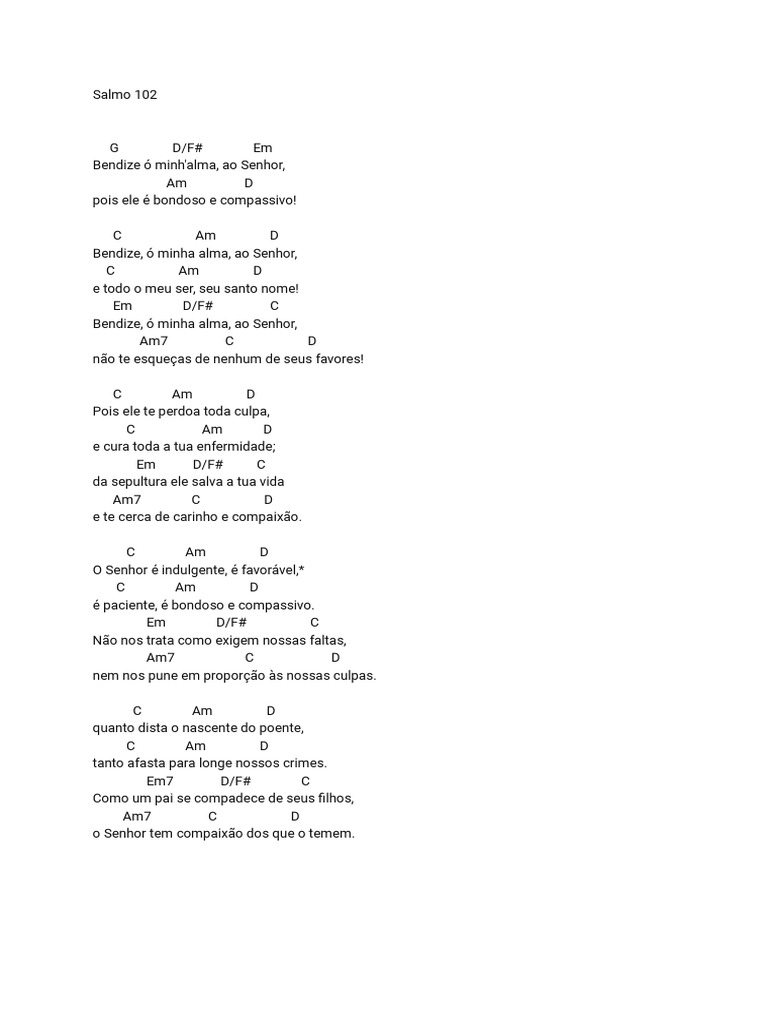 Salmo 102

G D/F# Em
Bendize ó minh'alma, ao Senhor,
Am D
pois ele é bondoso e compassivo!

C Am D
Bendize, ó minha alma, ao Senhor,
C Am D
e todo o meu ser, seu santo nome!
Em D/F# C
Bendize, ó minha alma, ao Senhor,
Am7 C D
não te esqueças de nenhum de seus favores!

C Am D
Pois ele te perdoa toda culpa,
C Am D
e cura toda a tua enfermidade;
Em D/F# C
da sepultura ele salva a tua vida
Am7 C D
e te cerca de carinho e compaixão.

C Am D
O Senhor é indulgente, é favorável,*
C Am D
é paciente, é bondoso e compassivo.
Em D/F# C
Não nos trata como exigem nossas faltas,
Am7 C D
nem nos pune em proporção às nossas culpas.

C Am D
quanto dista o nascente do poente,
C Am D
tanto afasta para longe nossos crimes.
Em7 D/F# C
Como um pai se compadece de seus filhos,
Am7 C D
o Senhor tem compaixão dos que o temem.